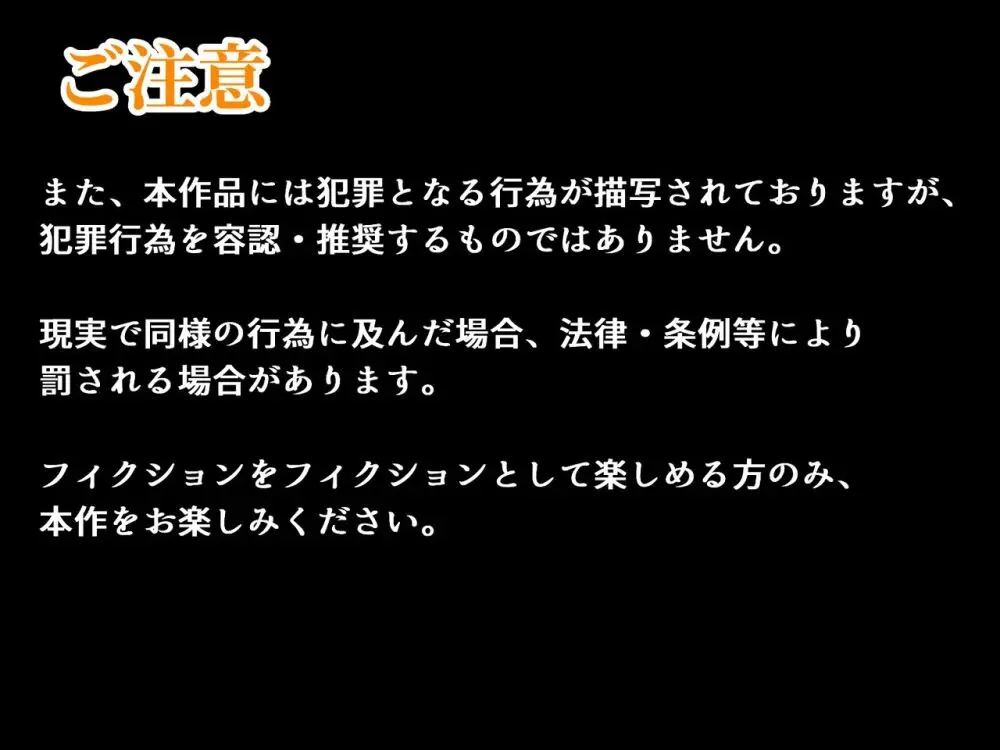 ご注意

また、本作品には犯罪となる行為が描写されておりますが、犯罪行為を容認・推奨するものではありません。

現実で同様の行為に及んだ場合、法律・条例等により罰される場合があります。

フィクションをフィクションとして楽しめる方のみ、本作をお楽しみください。